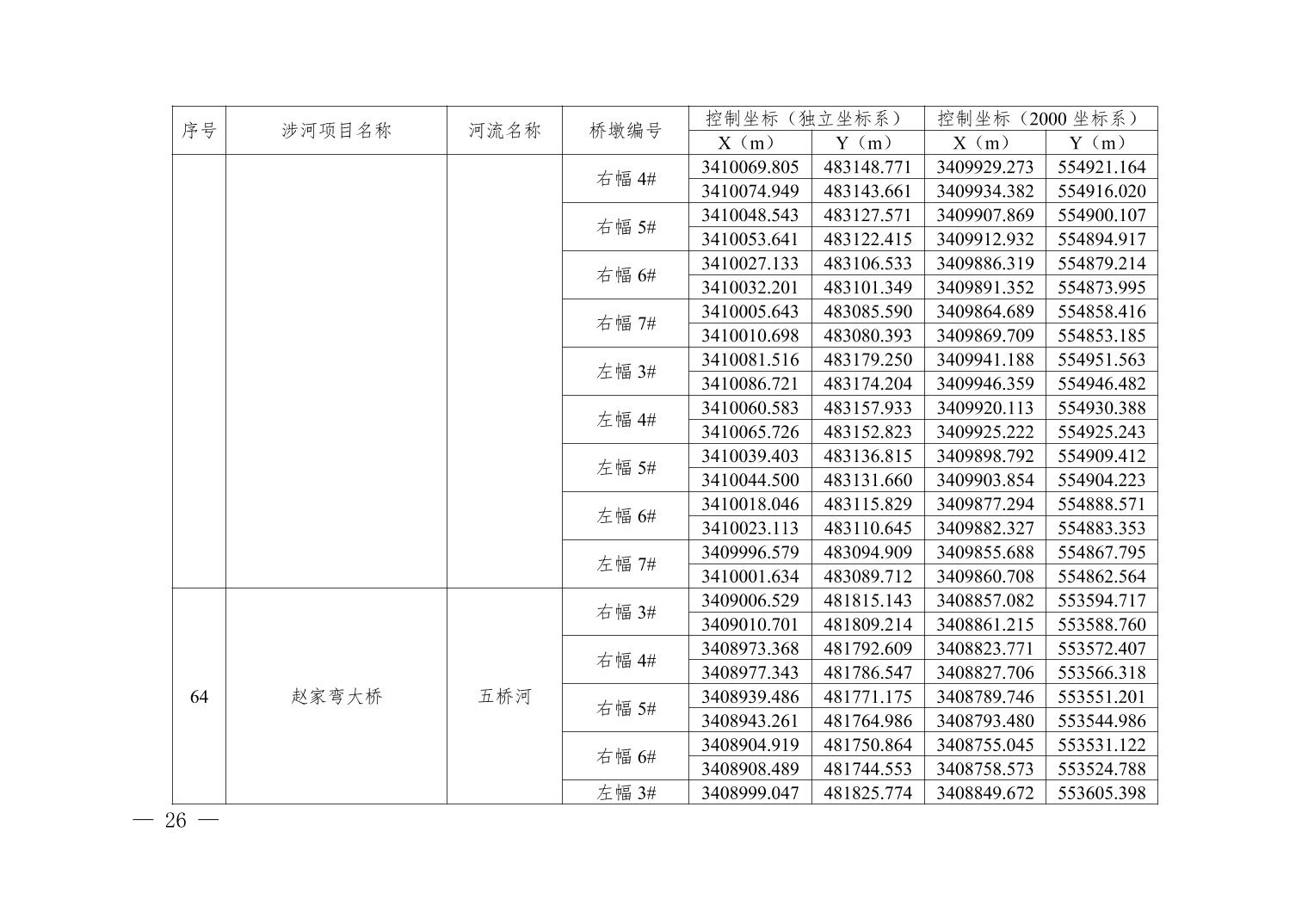 | 序号 | 涉河项目名称 | 河流名称 | 桥墩编号 | 控制坐标（独立坐标系） |  | 控制坐标（2000坐标系） |  |
|---|---|---|---|---|---|---|---|
|  |  |  |  | X（m） | Y（m） | X（m） | Y（m） |
|  |  |  | 右幅4# | 3410069.805 | 483148.771 | 3409929.273 | 554921.164 |
|  |  |  |  | 3410074.949 | 483143.661 | 3409934.382 | 554916.020 |
|  |  |  | 右幅5# | 3410048.543 | 483127.571 | 3409907.869 | 554900.107 |
|  |  |  |  | 3410053.641 | 483122.415 | 3409912.932 | 554894.917 |
|  |  |  | 右幅6# | 3410027.133 | 483106.533 | 3409886.319 | 554879.214 |
|  |  |  |  | 3410032.201 | 483101.349 | 3409891.352 | 554873.995 |
|  |  |  | 右幅7# | 3410005.643 | 483085.590 | 3409864.689 | 554858.416 |
|  |  |  |  | 3410010.698 | 483080.393 | 3409869.709 | 554853.185 |
|  |  |  | 左幅3# | 3410081.516 | 483179.250 | 3409941.188 | 554951.563 |
|  |  |  |  | 3410086.721 | 483174.204 | 3409946.359 | 554946.482 |
|  |  |  | 左幅4# | 3410060.583 | 483157.933 | 3409920.113 | 554930.388 |
|  |  |  |  | 3410065.726 | 483152.823 | 3409925.222 | 554925.243 |
|  |  |  | 左幅5# | 3410039.403 | 483136.815 | 3409898.792 | 554909.412 |
|  |  |  |  | 3410044.500 | 483131.660 | 3409903.854 | 554904.223 |
|  |  |  | 左幅6# | 3410018.046 | 483115.829 | 3409877.294 | 554888.571 |
|  |  |  |  | 3410023.113 | 483110.645 | 3409882.327 | 554883.353 |
|  |  |  | 左幅7# | 3409996.579 | 483094.909 | 3409855.688 | 554867.795 |
|  |  |  |  | 3410001.634 | 483089.712 | 3409860.708 | 554862.564 |
| 64 | 赵家弯大桥 | 五桥河 | 右幅3# | 3409006.529 | 481815.143 | 3408857.082 | 553594.717 |
|  |  |  |  | 3409010.701 | 481809.214 | 3408861.215 | 553588.760 |
|  |  |  | 右幅4# | 3408973.368 | 481792.609 | 3408823.771 | 553572.407 |
|  |  |  |  | 3408977.343 | 481786.547 | 3408827.706 | 553566.318 |
|  |  |  | 右幅5# | 3408939.486 | 481771.175 | 3408789.746 | 553551.201 |
|  |  |  |  | 3408943.261 | 481764.986 | 3408793.480 | 553544.986 |
|  |  |  | 右幅6# | 3408904.919 | 481750.864 | 3408755.045 | 553531.122 |
|  |  |  |  | 3408908.489 | 481744.553 | 3408758.573 | 553524.788 |
|  |  |  | 左幅3# | 3408999.047 | 481825.774 | 3408849.672 | 553605.398 |

— 26 —